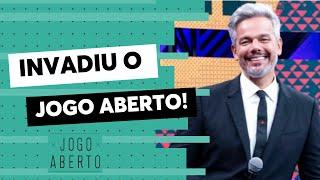 INVADIU O
JOGO ABERTO!

JOGO
ABERTO